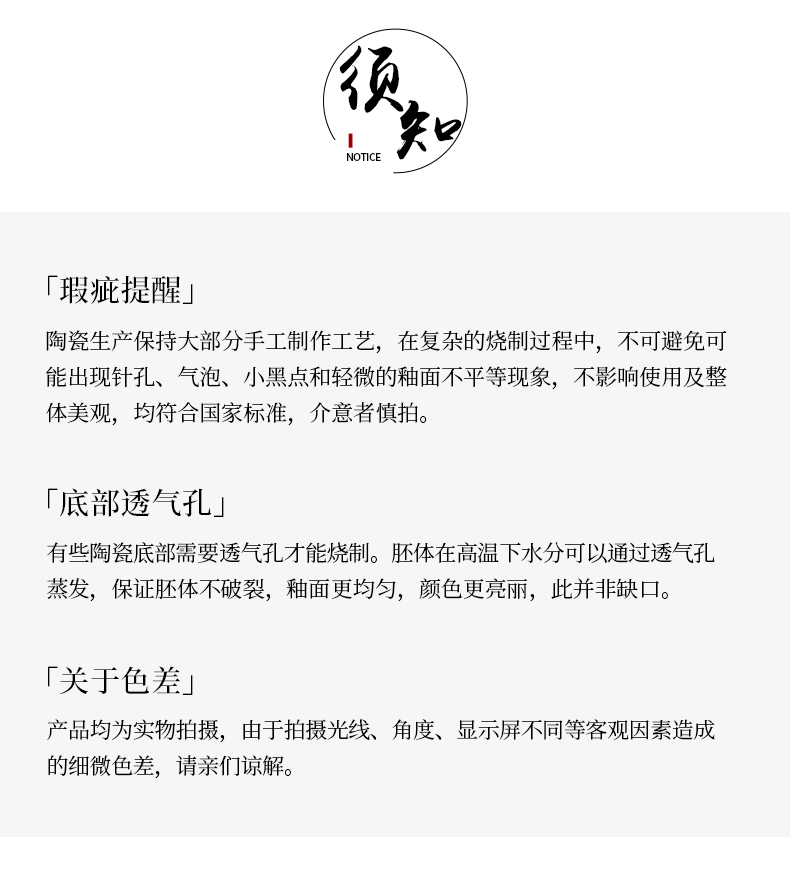 须知
NOTICE

「瑕疵提醒」
陶瓷生产保持大部分手工制作工艺，在复杂的烧制过程中，不可避免可能出现针孔、气泡、小黑点和轻微的釉面不平等现象，不影响使用及整体美观，均符合国家标准，介意者慎拍。

「底部透气孔」
有些陶瓷底部需要透气孔才能烧制。胚体在高温下水分可以通过透气孔蒸发，保证胚体不破裂，釉面更均匀，颜色更亮丽，此并非缺口。

「关于色差」
产品均为实物拍摄，由于拍摄光线、角度、显示屏不同等客观因素造成的细微色差，请亲们谅解。